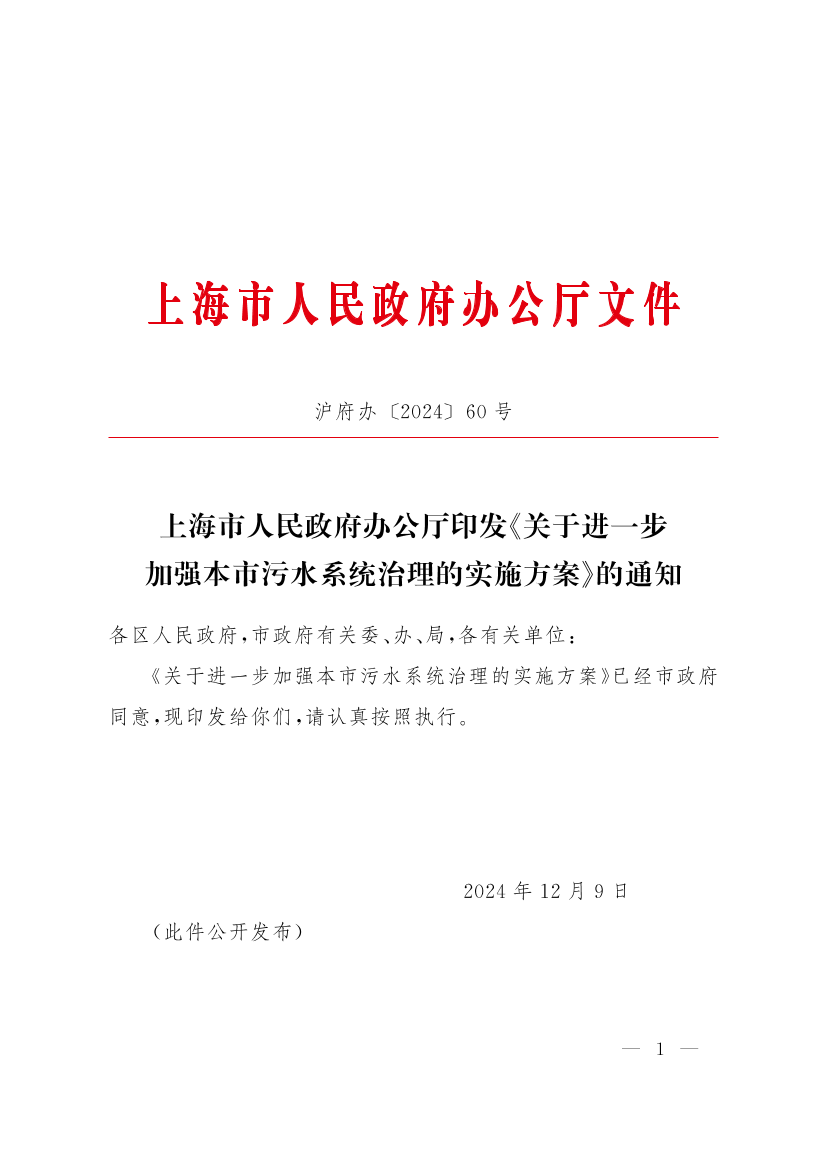 上海市人民政府办公厅文件

沪府办〔2024〕60号

上海市人民政府办公厅印发《关于进一步加强本市污水系统治理的实施方案》的通知

各区人民政府，市政府有关委、办、局，各有关单位：

《关于进一步加强本市污水系统治理的实施方案》已经市政府同意，现印发给你们，请认真按照执行。

2024年12月9日

（此件公开发布）

— 1 —